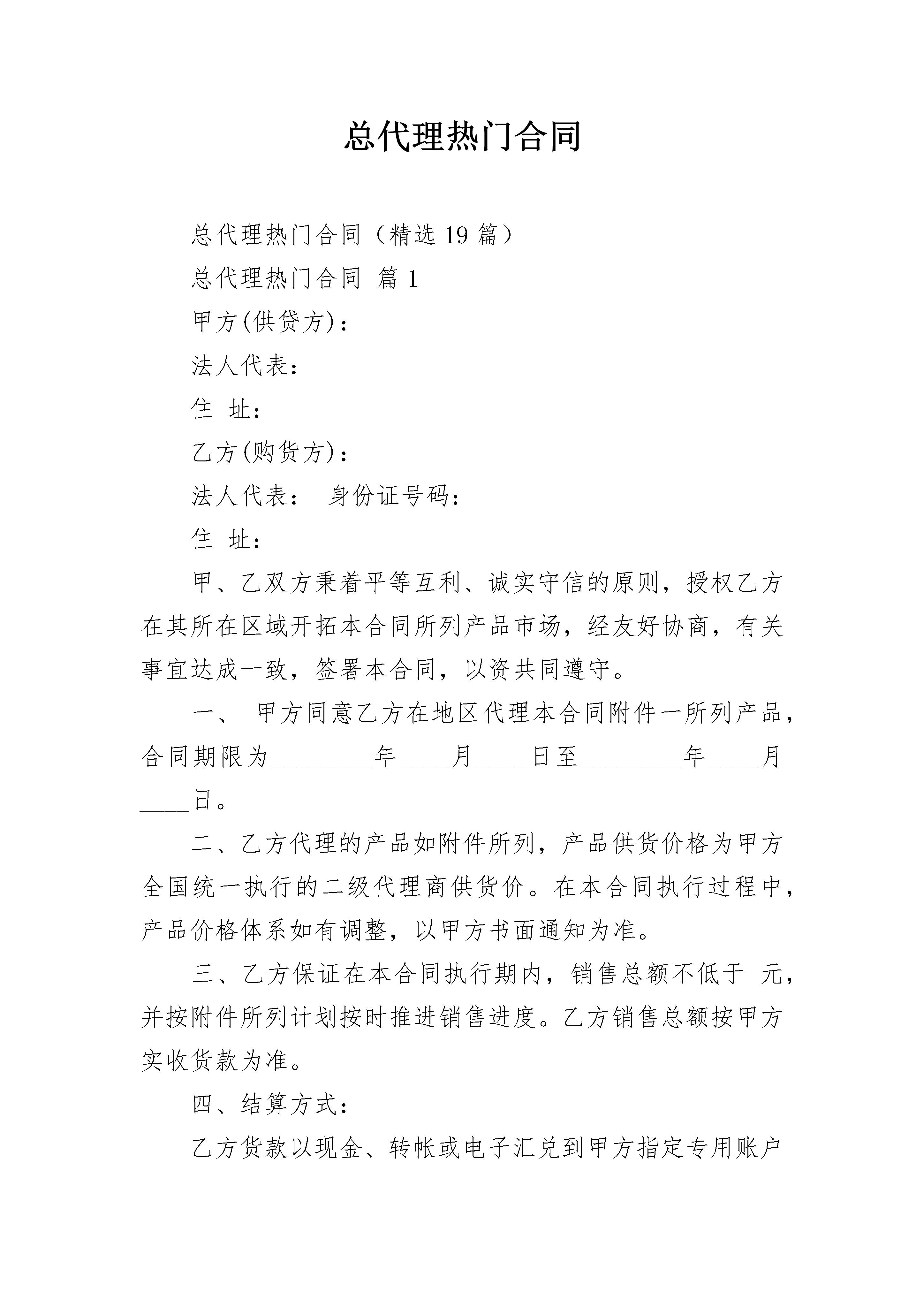 总代理热门合同

总代理热门合同（精选19篇）

总代理热门合同 篇1

甲方(供贷方)：

法人代表：

住 址：

乙方(购货方)：

法人代表： 身份证号码：

住 址：

甲、乙双方秉着平等互利、诚实守信的原则，授权乙方在其所在区域开拓本合同所列产品市场，经友好协商，有关事宜达成一致，签署本合同，以资共同遵守。

一、 甲方同意乙方在地区代理本合同附件一所列产品，合同期限为________年____月____日至________年____月____日。

二、乙方代理的产品如附件所列，产品供货价格为甲方全国统一执行的二级代理商供货价。在本合同执行过程中，产品价格体系如有调整，以甲方书面通知为准。

三、乙方保证在本合同执行期内，销售总额不低于 元，并按附件所列计划按时推进销售进度。乙方销售总额按甲方实收货款为准。

四、结算方式：

乙方货款以现金、转帐或电子汇兑到甲方指定专用账户